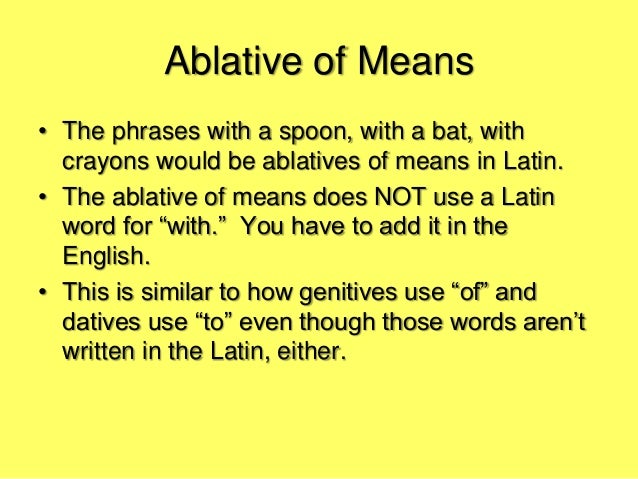 Ablative of Means

• The phrases with a spoon, with a bat, with crayons would be ablatives of means in Latin.

• The ablative of means does NOT use a Latin word for “with.”  You have to add it in the English.

• This is similar to how genitives use “of” and datives use “to” even though those words aren’t written in the Latin, either.